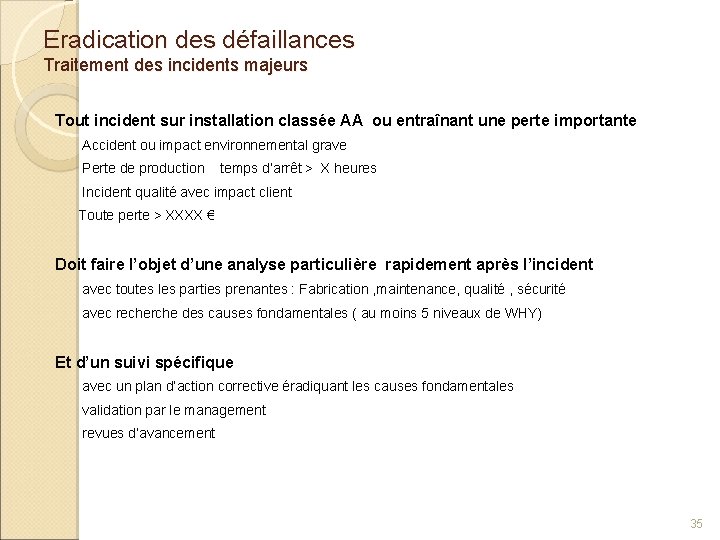 Eradication des défaillances
Traitement des incidents majeurs

Tout incident sur installation classée AA ou entraînant une perte importante

Accident ou impact environnemental grave

Perte de production temps d'arrêt > X heures

Incident qualité avec impact client

Toute perte > XXXX €

Doit faire l'objet d'une analyse particulière rapidement après l'incident

avec toutes les parties prenantes : Fabrication ,maintenance, qualité , sécurité

avec recherche des causes fondamentales ( au moins 5 niveaux de WHY)

Et d'un suivi spécifique

avec un plan d'action corrective éradiquant les causes fondamentales

validation par le management

revues d'avancement

35